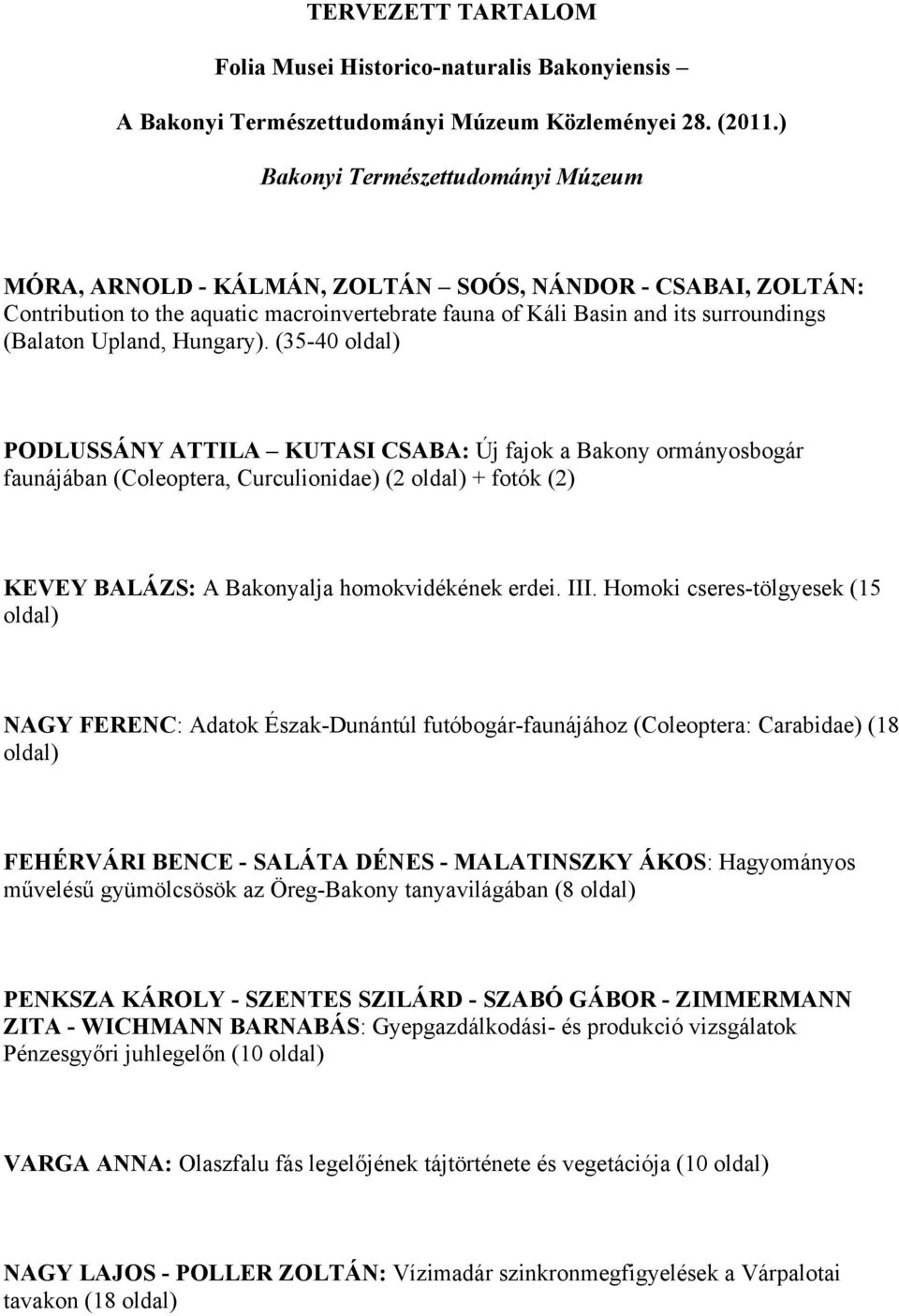 TERVEZETT TARTALOM

Folia Musei Historico-naturalis Bakonyiensis –

A Bakonyi Természettudományi Múzeum Közleményei 28. (2011.)

Bakonyi Természettudományi Múzeum

MÓRA, ARNOLD - KÁLMÁN, ZOLTÁN – SOÓS, NÁNDOR - CSABAI, ZOLTÁN: Contribution to the aquatic macroinvertebrate fauna of Káli Basin and its surroundings (Balaton Upland, Hungary). (35-40 oldal)

PODLUSSÁNY ATTILA – KUTASI CSABA: Új fajok a Bakony ormányosbogár faunájában (Coleoptera, Curculionidae) (2 oldal) + fotók (2)

KEVEY BALÁZS: A Bakonyalja homokvidékének erdei. III. Homoki cseres-tölgyesek (15 oldal)

NAGY FERENC: Adatok Észak-Dunántúl futóbogár-faunájához (Coleoptera: Carabidae) (18 oldal)

FEHÉRVÁRI BENCE - SALÁTA DÉNES - MALATINSZKY ÁKOS: Hagyományos művelésű gyümölcsösök az Öreg-Bakony tanyavilágában (8 oldal)

PENKSZA KÁROLY - SZENTES SZILÁRD - SZABÓ GÁBOR - ZIMMERMANN ZITA - WICHMANN BARNABÁS: Gyepgazdálkodási- és produkció vizsgálatok Pénzesgyőri juhlegelőn (10 oldal)

VARGA ANNA: Olaszfalu fás legelőjének tájtörténete és vegetációja (10 oldal)

NAGY LAJOS - POLLER ZOLTÁN: Vízimadár szinkronmegfigyelések a Várpalotai tavakon (18 oldal)